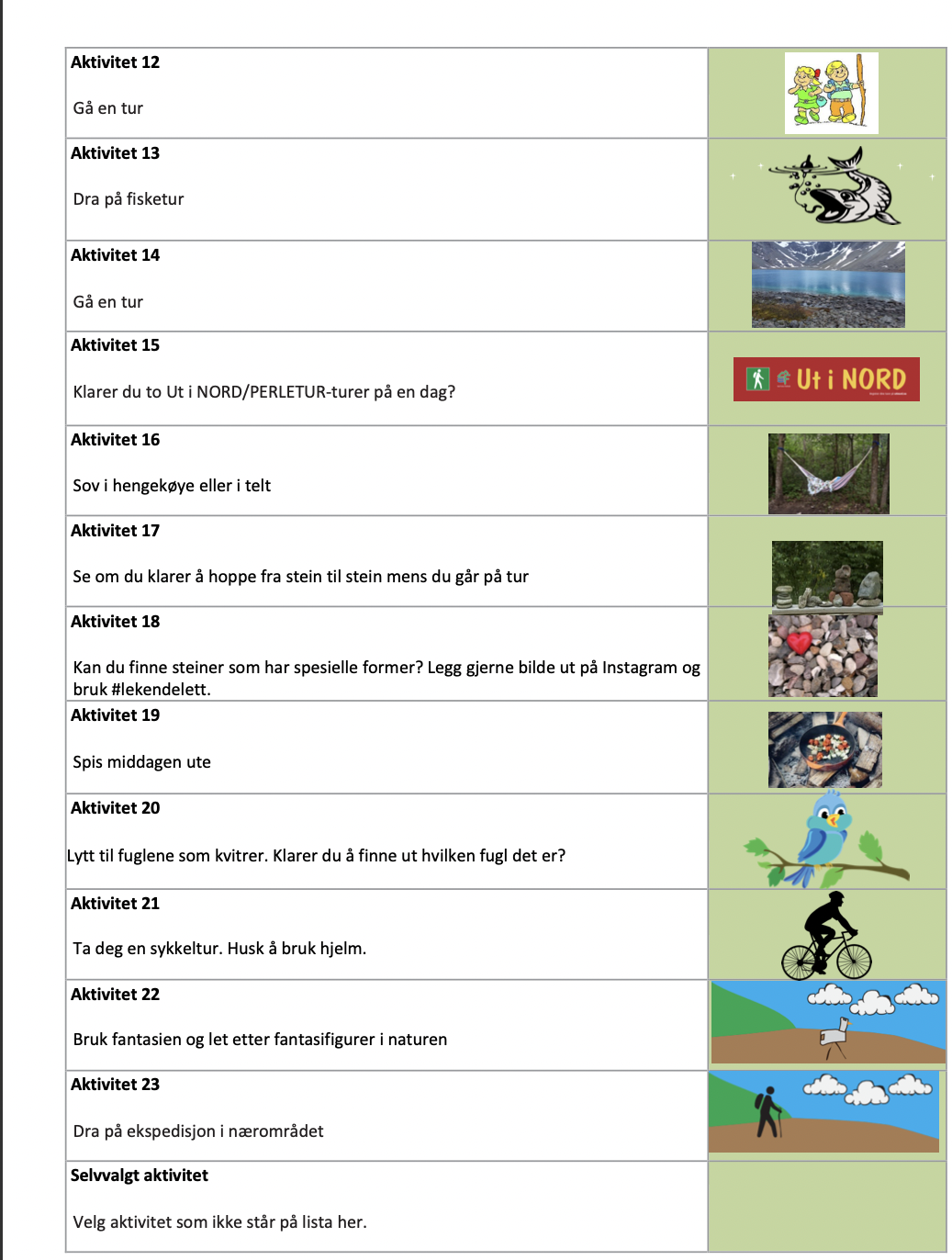 | | |
|---|---|
| **Aktivitet 12**<br><br>Gå en tur | |
| **Aktivitet 13**<br><br>Dra på fisketur | |
| **Aktivitet 14**<br><br>Gå en tur | |
| **Aktivitet 15**<br><br>Klarer du to Ut i NORD/PERLETUR-turer på en dag? | Ut i NORD |
| **Aktivitet 16**<br><br>Sov i hengekøye eller i telt | |
| **Aktivitet 17**<br><br>Se om du klarer å hoppe fra stein til stein mens du går på tur | |
| **Aktivitet 18**<br><br>Kan du finne steiner som har spesielle former? Legg gjerne bilde ut på Instagram og bruk #lekendelett. | |
| **Aktivitet 19**<br><br>Spis middagen ute | |
| **Aktivitet 20**<br><br>Lytt til fuglene som kvitrer. Klarer du å finne ut hvilken fugl det er? | |
| **Aktivitet 21**<br><br>Ta deg en sykkeltur. Husk å bruk hjelm. | |
| **Aktivitet 22**<br><br>Bruk fantasien og let etter fantasifigurer i naturen | |
| **Aktivitet 23**<br><br>Dra på ekspedisjon i nærområdet | |
| **Selvvalgt aktivitet**<br><br>Velg aktivitet som ikke står på lista her. | |